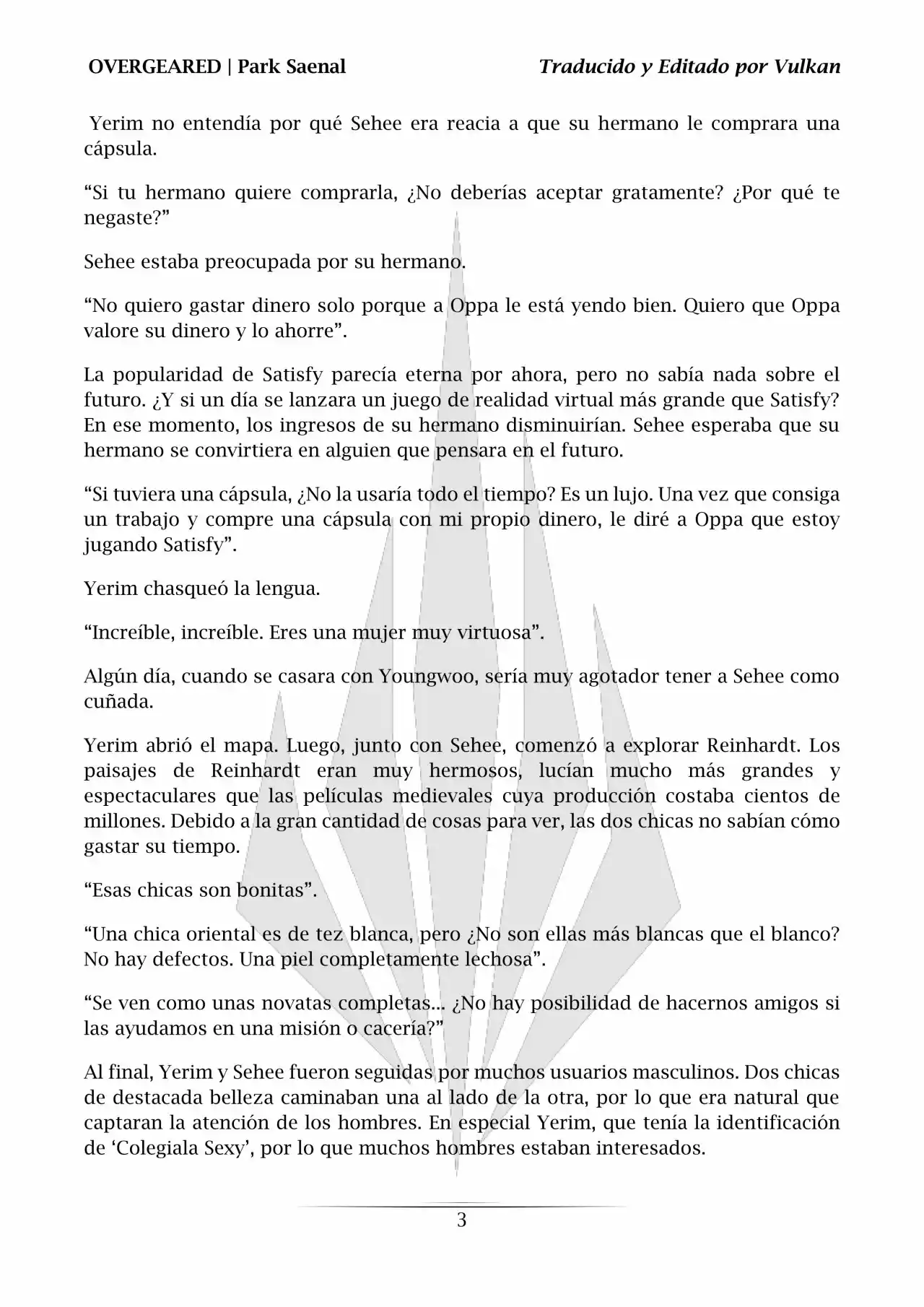 OVERGEARED | Park Saenal

Traducido y Editado por Vulkan

Yerim no entendía por qué Sehee era reacia a que su hermano le comprara una cápsula.

“Si tu hermano quiere comprarla, ¿No deberías aceptar gratamente? ¿Por qué te negaste?”

Sehee estaba preocupada por su hermano.

“No quiero gastar dinero solo porque a Oppa le está yendo bien. Quiero que Oppa valore su dinero y lo ahorre”.

La popularidad de Satisfy parecía eterna por ahora, pero no sabía nada sobre el futuro. ¿Y si un día se lanzara un juego de realidad virtual más grande que Satisfy? En ese momento, los ingresos de su hermano disminuirían. Sehee esperaba que su hermano se convirtiera en alguien que pensara en el futuro.

“Si tuviera una cápsula, ¿No la usaría todo el tiempo? Es un lujo. Una vez que consiga un trabajo y compre una cápsula con mi propio dinero, le diré a Oppa que estoy jugando Satisfy”.

Yerim chasqueó la lengua.

“Increíble, increíble. Eres una mujer muy virtuosa”.

Algún día, cuando se casara con Youngwoo, sería muy agotador tener a Sehee como cuñada.

Yerim abrió el mapa. Luego, junto con Sehee, comenzó a explorar Reinhardt. Los paisajes de Reinhardt eran muy hermosos, lucían mucho más grandes y espectaculares que las películas medievales cuya producción costaba cientos de millones. Debido a la gran cantidad de cosas para ver, las dos chicas no sabían cómo gastar su tiempo.

“Esas chicas son bonitas”.

“Una chica oriental es de tez blanca, pero ¿No son ellas más blancas que el blanco? No hay defectos. Una piel completamente lechosa”.

“Se ven como unas novatas completas... ¿No hay posibilidad de hacernos amigos si las ayudamos en una misión o cacería?”

Al final, Yerim y Sehee fueron seguidas por muchos usuarios masculinos. Dos chicas de destacada belleza caminaban una al lado de la otra, por lo que era natural que captaran la atención de los hombres. En especial Yerim, que tenía la identificación de ‘Colegiala Sexy’, por lo que muchos hombres estaban interesados.

3